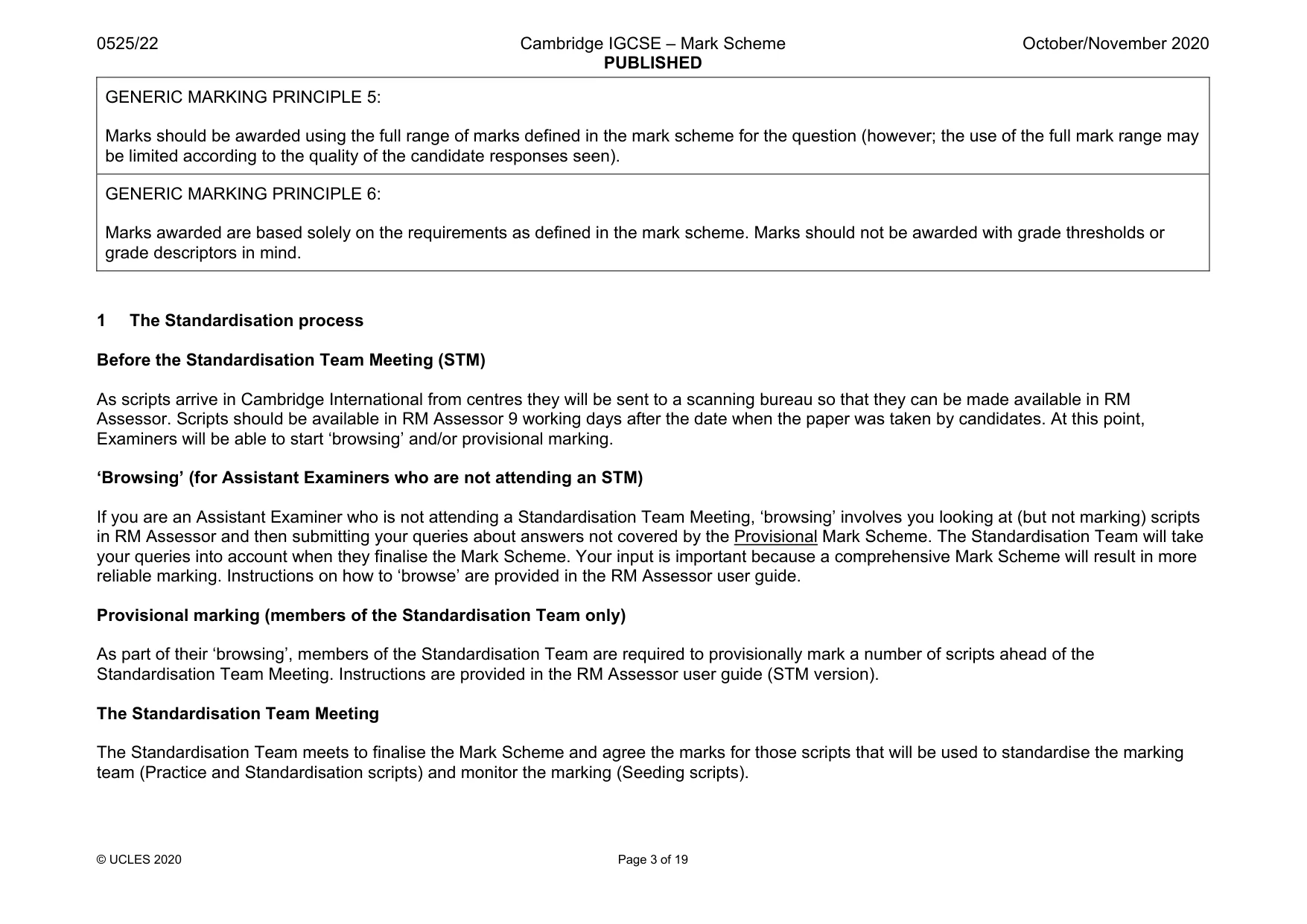 0525/22 Cambridge IGCSE – Mark Scheme PUBLISHED October/November 2020

GENERIC MARKING PRINCIPLE 5:

Marks should be awarded using the full range of marks defined in the mark scheme for the question (however; the use of the full mark range may be limited according to the quality of the candidate responses seen).

GENERIC MARKING PRINCIPLE 6:

Marks awarded are based solely on the requirements as defined in the mark scheme. Marks should not be awarded with grade thresholds or grade descriptors in mind.

1 The Standardisation process

Before the Standardisation Team Meeting (STM)

As scripts arrive in Cambridge International from centres they will be sent to a scanning bureau so that they can be made available in RM Assessor. Scripts should be available in RM Assessor 9 working days after the date when the paper was taken by candidates. At this point, Examiners will be able to start 'browsing' and/or provisional marking.

'Browsing' (for Assistant Examiners who are not attending an STM)

If you are an Assistant Examiner who is not attending a Standardisation Team Meeting, 'browsing' involves you looking at (but not marking) scripts in RM Assessor and then submitting your queries about answers not covered by the Provisional Mark Scheme. The Standardisation Team will take your queries into account when they finalise the Mark Scheme. Your input is important because a comprehensive Mark Scheme will result in more reliable marking. Instructions on how to 'browse' are provided in the RM Assessor user guide.

Provisional marking (members of the Standardisation Team only)

As part of their 'browsing', members of the Standardisation Team are required to provisionally mark a number of scripts ahead of the Standardisation Team Meeting. Instructions are provided in the RM Assessor user guide (STM version).

The Standardisation Team Meeting

The Standardisation Team meets to finalise the Mark Scheme and agree the marks for those scripts that will be used to standardise the marking team (Practice and Standardisation scripts) and monitor the marking (Seeding scripts).

© UCLES 2020 Page 3 of 19